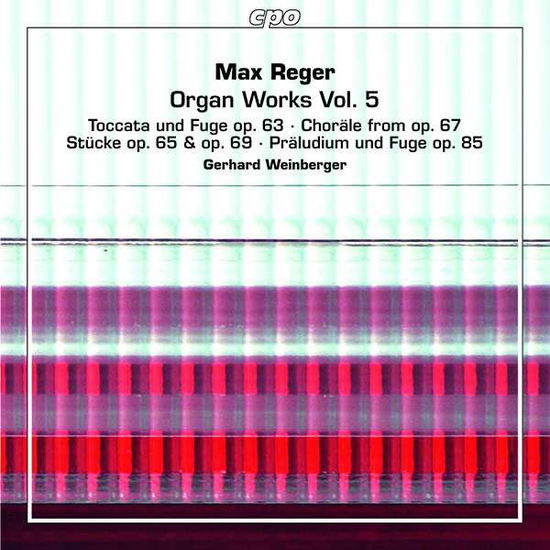 cpo

Max Reger
Organ Works Vol. 5

Toccata und Fuge op. 63 · Choräle from op. 67
Stücke op. 65 & op. 69 · Präludium und Fuge op. 85

Gerhard Weinberger